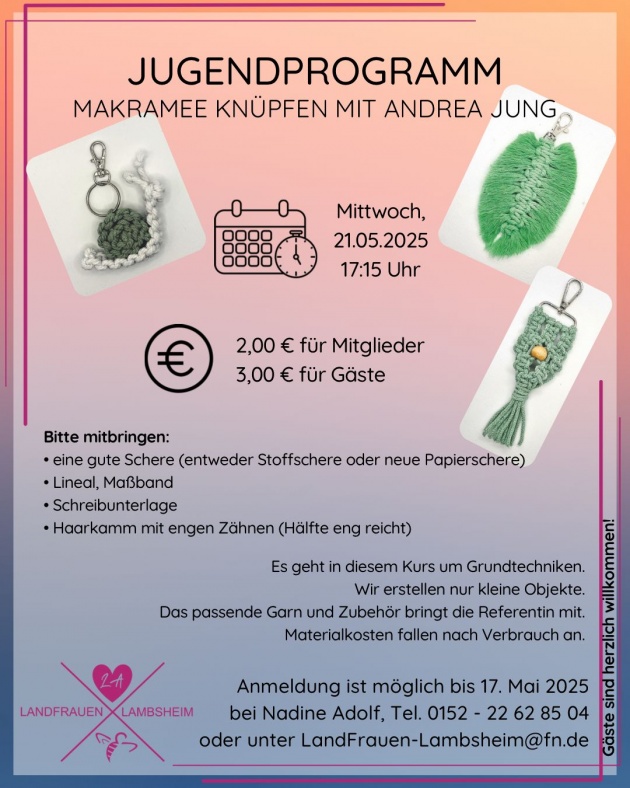 JUGENDPROGRAMM
MAKRAMEE KNÜPFEN MIT ANDREA JUNG

Mittwoch,
21.05.2025
17:15 Uhr

2,00 € für Mitglieder
3,00 € für Gäste

Bitte mitbringen:
• eine gute Schere (entweder Stoffschere oder neue Papierschere)
• Lineal, Maßband
• Schreibunterlage
• Haarkamm mit engen Zähnen (Hälfte eng reicht)

Es geht in diesem Kurs um Grundtechniken.
Wir erstellen nur kleine Objekte.
Das passende Garn und Zubehör bringt die Referentin mit.
Materialkosten fallen nach Verbrauch an.

LA
LANDFRAUEN LAMBSHEIM

Anmeldung ist möglich bis 17. Mai 2025
bei Nadine Adolf, Tel. 0152 - 22 62 85 04
oder unter LandFrauen-Lambsheim@fn.de

Gäste sind herzlich willkommen!